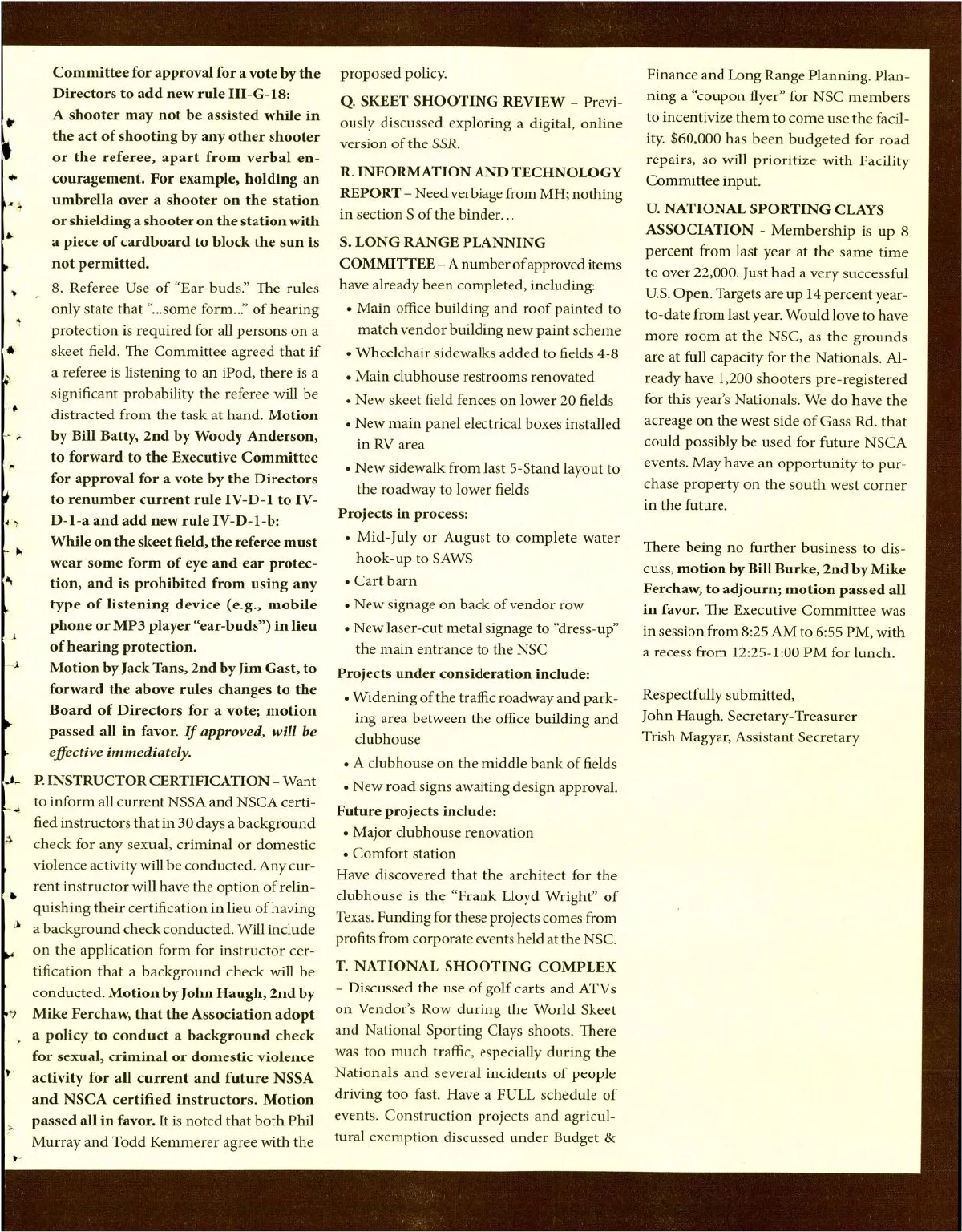 Committee for approval for a vote by the Directors to add new rule III-G-18:

A shooter may not be assisted while in the act of shooting by any other shooter or the referee, apart from verbal encouragement. For example, holding an umbrella over a shooter on the station or shielding a shooter on the station with a piece of cardboard to block the sun is not permitted.

8. Referee Use of "Ear-buds." The rules only state that "...some form..." of hearing protection is required for all persons on a skeet field. The Committee agreed that if a referee is listening to an iPod, there is a significant probability the referee will be distracted from the task at hand. Motion by Bill Batty, 2nd by Woody Anderson, to forward to the Executive Committee for approval for a vote by the Directors to renumber current rule IV-D-1 to IV-D-1-a and add new rule IV-D-1-b:

While on the skeet field, the referee must wear some form of eye and ear protection, and is prohibited from using any type of listening device (e.g., mobile phone or MP3 player "ear-buds") in lieu of hearing protection.

Motion by Jack Tans, 2nd by Jim Gast, to forward the above rules changes to the Board of Directors for a vote; motion passed all in favor. If approved, will be effective immediately.

P. INSTRUCTOR CERTIFICATION – Want to inform all current NSSA and NSCA certified instructors that in 30 days a background check for any sexual, criminal or domestic violence activity will be conducted. Any current instructor will have the option of relinquishing their certification in lieu of having a background check conducted. Will include on the application form for instructor certification that a background check will be conducted. Motion by John Haugh, 2nd by Mike Ferchaw, that the Association adopt a policy to conduct a background check for sexual, criminal or domestic violence activity for all current and future NSSA and NSCA certified instructors. Motion passed all in favor. It is noted that both Phil Murray and Todd Kemmerer agree with the proposed policy.

Q. SKEET SHOOTING REVIEW – Previously discussed exploring a digital, online version of the SSR.

R. INFORMATION AND TECHNOLOGY REPORT – Need verbiage from MH; nothing in section S of the binder...

S. LONG RANGE PLANNING COMMITTEE – A number of approved items have already been completed, including:

• Main office building and roof painted to match vendor building new paint scheme
• Wheelchair sidewalks added to fields 4-8
• Main clubhouse restrooms renovated
• New skeet field fences on lower 20 fields
• New main panel electrical boxes installed in RV area
• New sidewalk from last 5-Stand layout to the roadway to lower fields

Projects in process:
• Mid-July or August to complete water hook-up to SAWS
• Cart barn
• New signage on back of vendor row
• New laser-cut metal signage to "dress-up" the main entrance to the NSC

Projects under consideration include:
• Widening of the traffic roadway and parking area between the office building and clubhouse
• A clubhouse on the middle bank of fields
• New road signs awaiting design approval.

Future projects include:
• Major clubhouse renovation
• Comfort station

Have discovered that the architect for the clubhouse is the "Frank Lloyd Wright" of Texas. Funding for these projects comes from profits from corporate events held at the NSC.

T. NATIONAL SHOOTING COMPLEX – Discussed the use of golf carts and ATVs on Vendor's Row during the World Skeet and National Sporting Clays shoots. There was too much traffic, especially during the Nationals and several incidents of people driving too fast. Have a FULL schedule of events. Construction projects and agricultural exemption discussed under Budget & Finance and Long Range Planning. Planning a "coupon flyer" for NSC members to incentivize them to come use the facility. $60,000 has been budgeted for road repairs, so will prioritize with Facility Committee input.

U. NATIONAL SPORTING CLAYS ASSOCIATION - Membership is up 8 percent from last year at the same time to over 22,000. Just had a very successful U.S. Open. Targets are up 14 percent year-to-date from last year. Would love to have more room at the NSC, as the grounds are at full capacity for the Nationals. Already have 1,200 shooters pre-registered for this year's Nationals. We do have the acreage on the west side of Gass Rd. that could possibly be used for future NSCA events. May have an opportunity to purchase property on the south west corner in the future.

There being no further business to discuss, motion by Bill Burke, 2nd by Mike Ferchaw, to adjourn; motion passed all in favor. The Executive Committee was in session from 8:25 AM to 6:55 PM, with a recess from 12:25-1:00 PM for lunch.

Respectfully submitted,
John Haugh, Secretary-Treasurer
Trish Magyar, Assistant Secretary